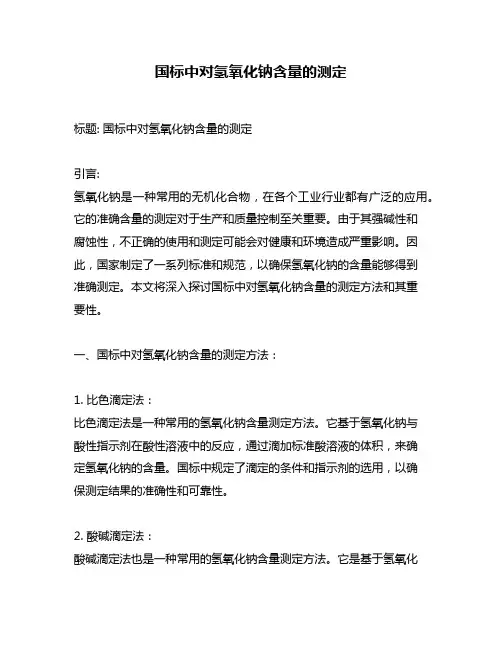 国标中对氢氧化钠含量的测定

标题: 国标中对氢氧化钠含量的测定

引言:
氢氧化钠是一种常用的无机化合物，在各个工业行业都有广泛的应用。它的准确含量的测定对于生产和质量控制至关重要。由于其强碱性和腐蚀性，不正确的使用和测定可能会对健康和环境造成严重影响。因此，国家制定了一系列标准和规范，以确保氢氧化钠的含量能够得到准确测定。本文将深入探讨国标中对氢氧化钠含量的测定方法和其重要性。

一、国标中对氢氧化钠含量的测定方法：

1. 比色滴定法：
比色滴定法是一种常用的氢氧化钠含量测定方法。它基于氢氧化钠与酸性指示剂在酸性溶液中的反应，通过滴加标准酸溶液的体积，来确定氢氧化钠的含量。国标中规定了滴定的条件和指示剂的选用，以确保测定结果的准确性和可靠性。

2. 酸碱滴定法：
酸碱滴定法也是一种常用的氢氧化钠含量测定方法。它是基于氢氧化